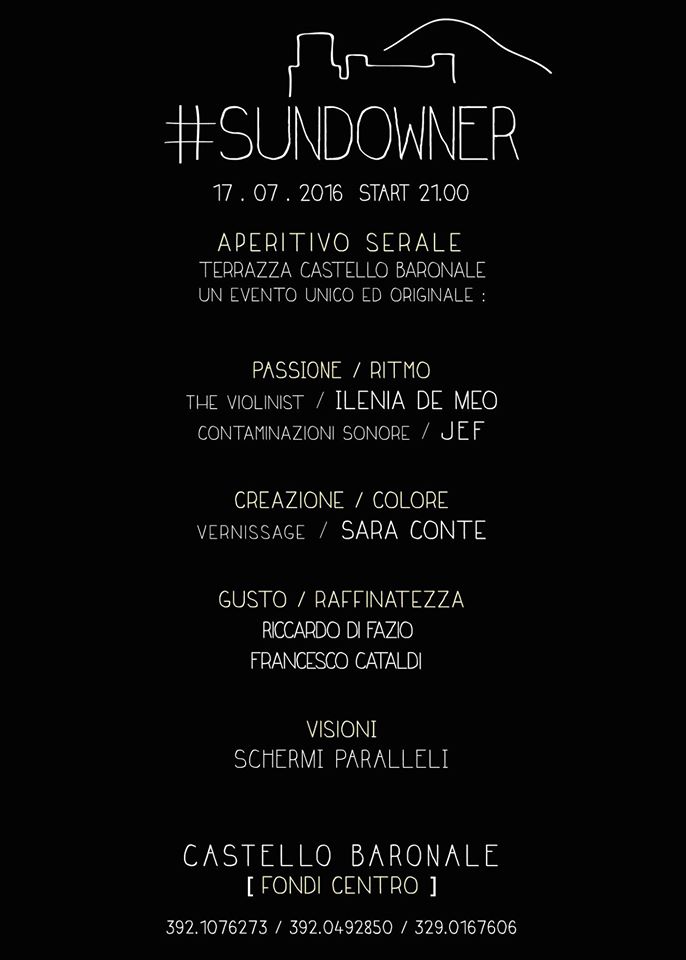 #SUNDOWNER

17 . 07 . 2016 START 21.00

APERITIVO SERALE
TERRAZZA CASTELLO BARONALE
UN EVENTO UNICO ED ORIGINALE :

PASSIONE / RITMO
THE VIOLINIST / ILENIA DE MEO
CONTAMINAZIONI SONORE / JEF

CREAZIONE / COLORE
VERNISSAGE / SARA CONTE

GUSTO / RAFFINATEZZA
RICCARDO DI FAZIO
FRANCESCO CATALDI

VISIONI
SCHERMI PARALLELI

CASTELLO BARONALE
[ FONDI CENTRO ]

392.1076273 / 392.0492850 / 329.0167606